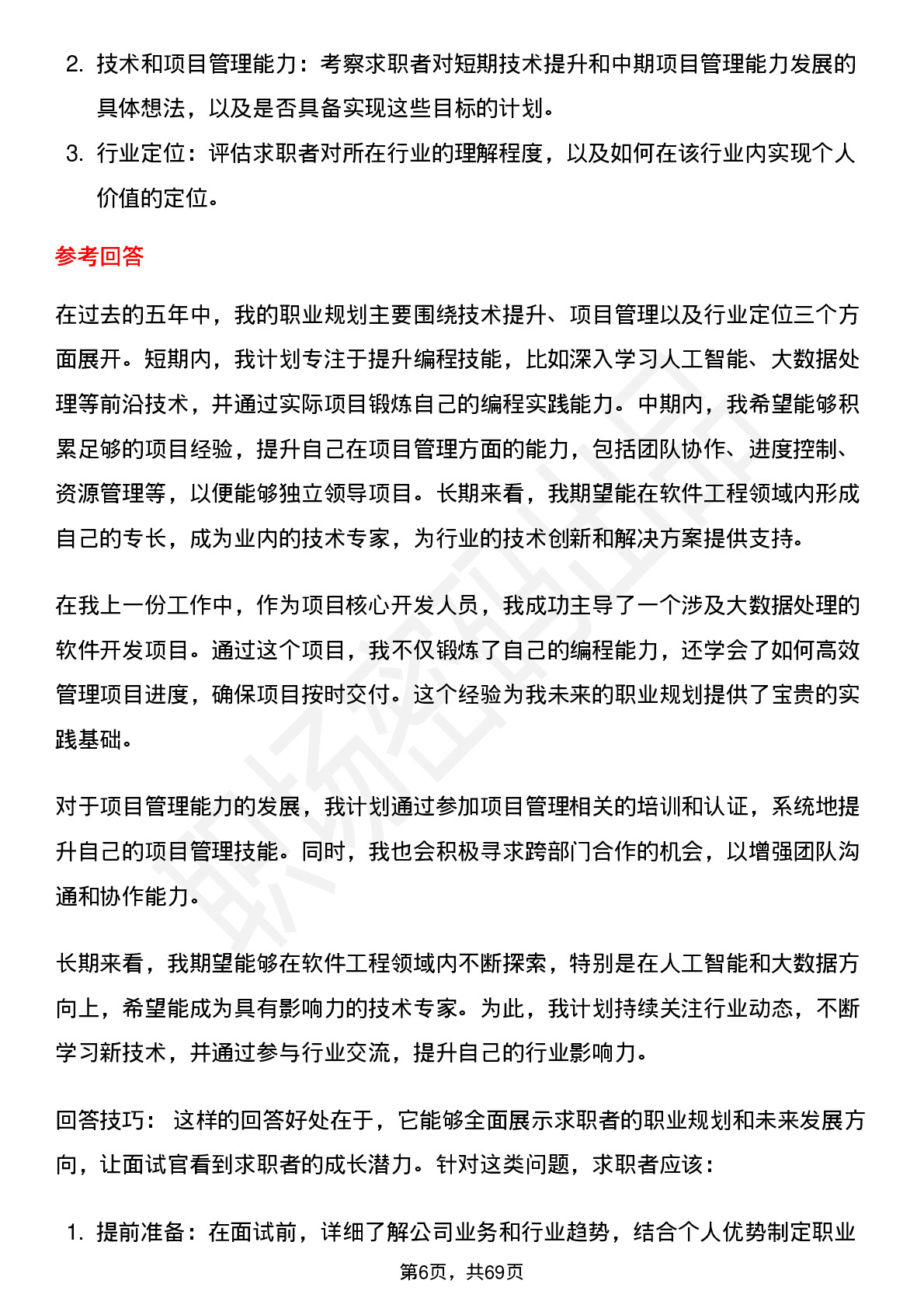 2. 技术和项目管理能力：考察求职者对短期技术提升和中期项目管理能力发展的具体想法，以及是否具备实现这些目标的计划。

3. 行业定位：评估求职者对所在行业的理解程度，以及如何在该行业内实现个人价值的定位。

参考回答

在过去的五年中，我的职业规划主要围绕技术提升、项目管理以及行业定位三个方面展开。短期内，我计划专注于提升编程技能，比如深入学习人工智能、大数据处理等前沿技术，并通过实际项目锻炼自己的编程实践能力。中期内，我希望能够积累足够的项目经验，提升自己在项目管理方面的能力，包括团队协作、进度控制、资源管理等，以便能够独立领导项目。长期来看，我期望能在软件工程领域内形成自己的专长，成为业内的技术专家，为行业的技术创新和解决方案提供支持。

在我上一份工作中，作为项目核心开发人员，我成功主导了一个涉及大数据处理的软件开发项目。通过这个项目，我不仅锻炼了自己的编程能力，还学会了如何高效管理项目进度，确保项目按时交付。这个经验为我未来的职业规划提供了宝贵的实践基础。

对于项目管理能力的发展，我计划通过参加项目管理相关的培训和认证，系统地提升自己的项目管理技能。同时，我也会积极寻求跨部门合作的机会，以增强团队沟通和协作能力。

长期来看，我期望能够在软件工程领域内不断探索，特别是在人工智能和大数据方向上，希望能成为具有影响力的技术专家。为此，我计划持续关注行业动态，不断学习新技术，并通过参与行业交流，提升自己的行业影响力。

回答技巧： 这样的回答好处在于，它能够全面展示求职者的职业规划和未来发展方向，让面试官看到求职者的成长潜力。针对这类问题，求职者应该：

1. 提前准备：在面试前，详细了解公司业务和行业趋势，结合个人优势制定职业

第6页，共69页